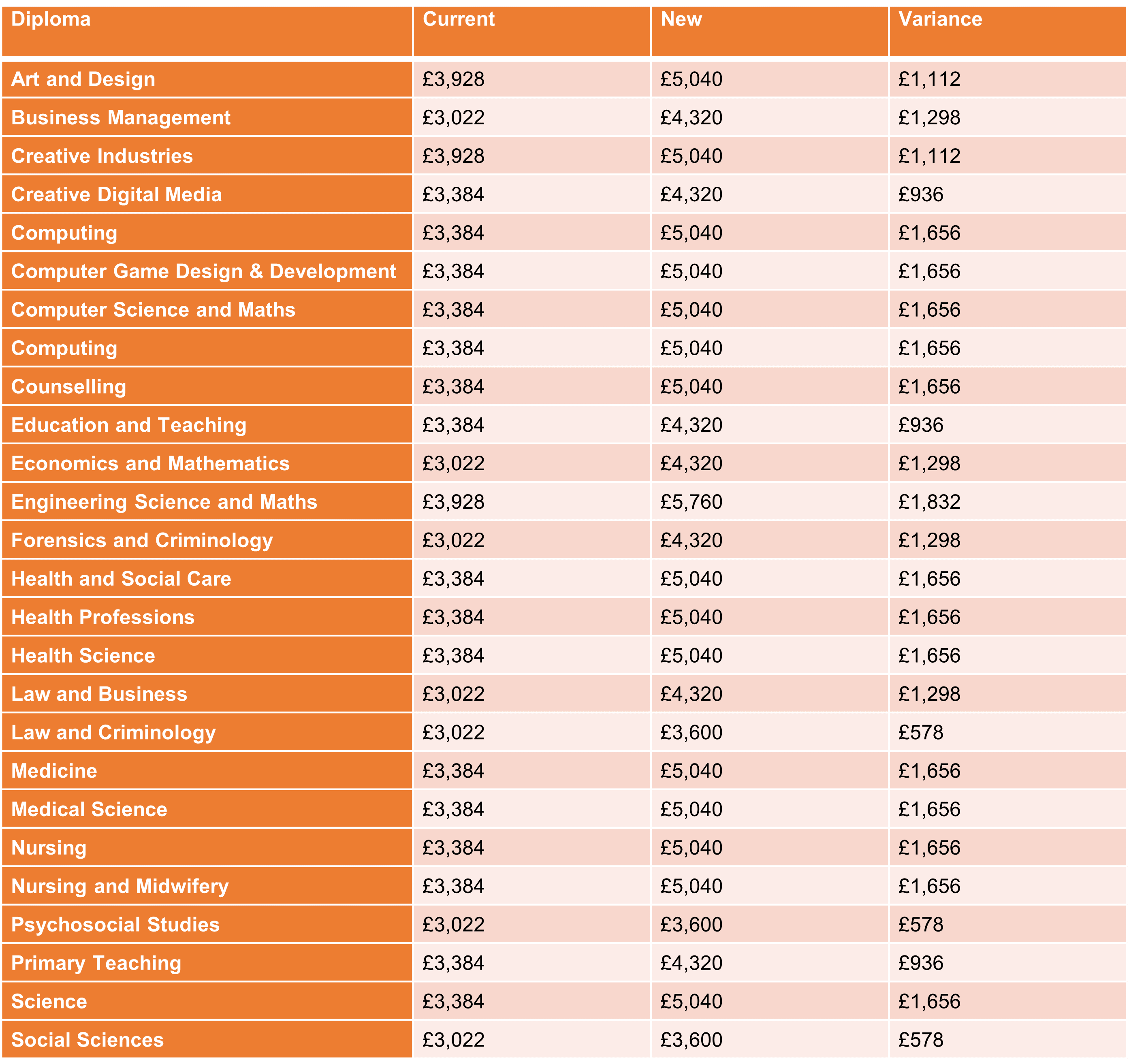 | Diploma | Current | New | Variance |
|---|---|---|---|
| Art and Design | £3,928 | £5,040 | £1,112 |
| Business Management | £3,022 | £4,320 | £1,298 |
| Creative Industries | £3,928 | £5,040 | £1,112 |
| Creative Digital Media | £3,384 | £4,320 | £936 |
| Computing | £3,384 | £5,040 | £1,656 |
| Computer Game Design & Development | £3,384 | £5,040 | £1,656 |
| Computer Science and Maths | £3,384 | £5,040 | £1,656 |
| Computing | £3,384 | £5,040 | £1,656 |
| Counselling | £3,384 | £5,040 | £1,656 |
| Education and Teaching | £3,384 | £4,320 | £936 |
| Economics and Mathematics | £3,022 | £4,320 | £1,298 |
| Engineering Science and Maths | £3,928 | £5,760 | £1,832 |
| Forensics and Criminology | £3,022 | £4,320 | £1,298 |
| Health and Social Care | £3,384 | £5,040 | £1,656 |
| Health Professions | £3,384 | £5,040 | £1,656 |
| Health Science | £3,384 | £5,040 | £1,656 |
| Law and Business | £3,022 | £4,320 | £1,298 |
| Law and Criminology | £3,022 | £3,600 | £578 |
| Medicine | £3,384 | £5,040 | £1,656 |
| Medical Science | £3,384 | £5,040 | £1,656 |
| Nursing | £3,384 | £5,040 | £1,656 |
| Nursing and Midwifery | £3,384 | £5,040 | £1,656 |
| Psychosocial Studies | £3,022 | £3,600 | £578 |
| Primary Teaching | £3,384 | £4,320 | £936 |
| Science | £3,384 | £5,040 | £1,656 |
| Social Sciences | £3,022 | £3,600 | £578 |